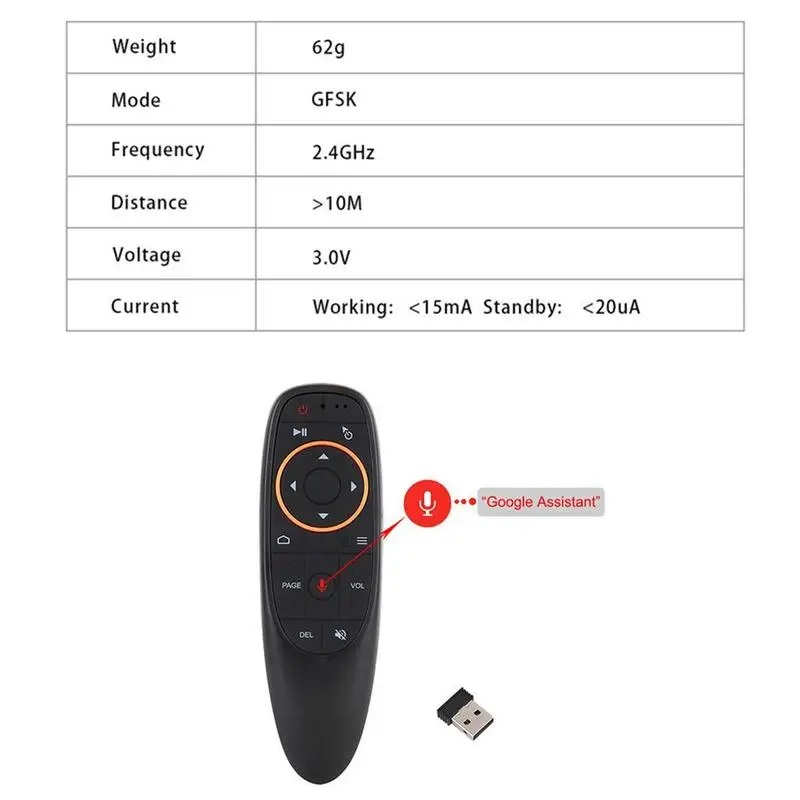 | Weight | 62g |
|---|---|
| Mode | GFSK |
| Frequency | 2.4GHz |
| Distance | >10M |
| Voltage | 3.0V |
| Current | Working: <15mA Standby: <20uA |

"Google Assistant"

PAGE
VOL
DEL